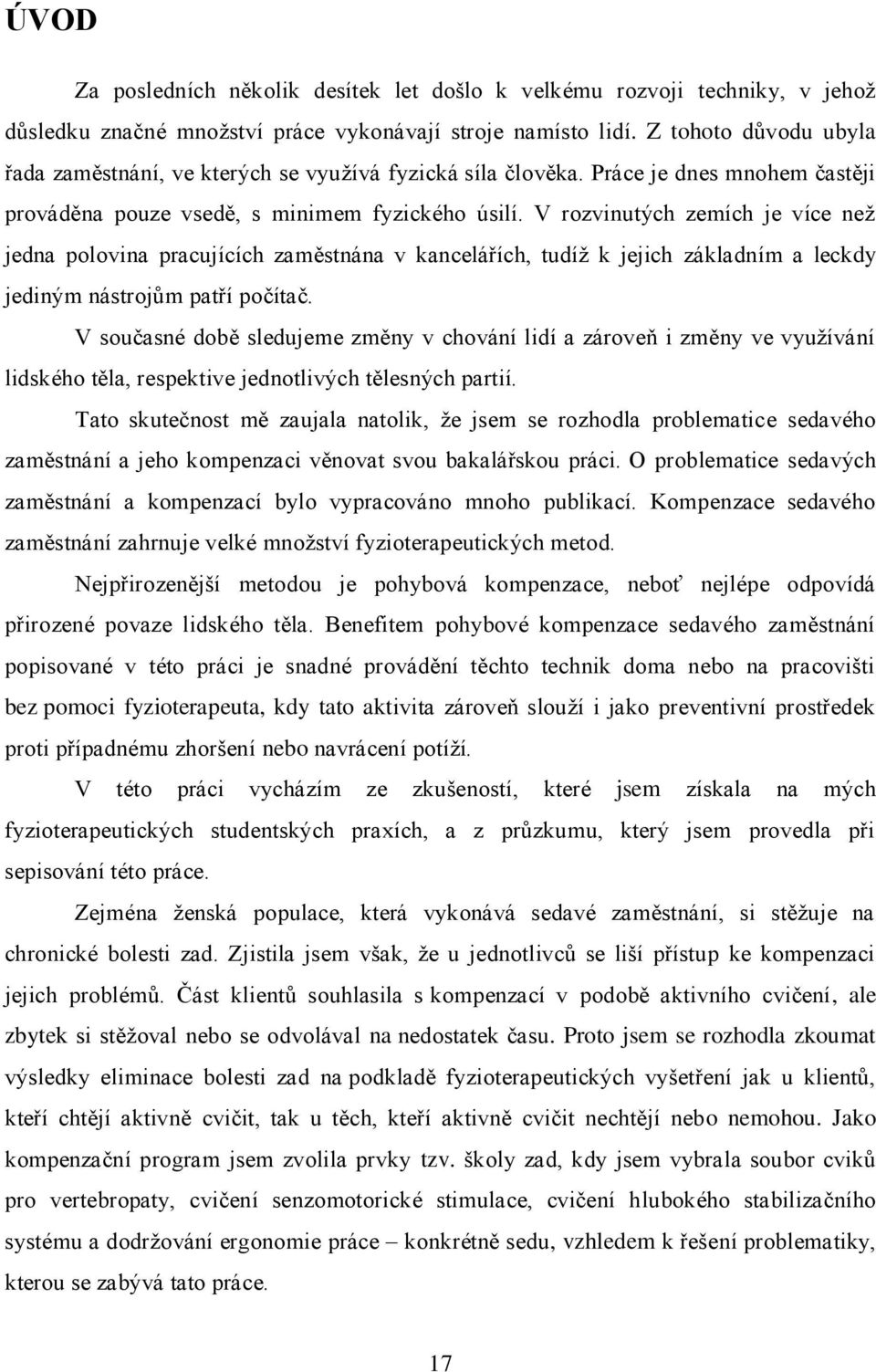 ÚVOD

Za posledních několik desítek let došlo k velkému rozvoji techniky, v jehož důsledku značné množství práce vykonávají stroje namísto lidí. Z tohoto důvodu ubyla řada zaměstnání, ve kterých se využívá fyzická síla člověka. Práce je dnes mnohem častěji prováděna pouze vsedě, s minimem fyzického úsilí. V rozvinutých zemích je více než jedna polovina pracujících zaměstnána v kancelářích, tudíž k jejich základním a leckdy jediným nástrojům patří počítač.

V současné době sledujeme změny v chování lidí a zároveň i změny ve využívání lidského těla, respektive jednotlivých tělesných partií.

Tato skutečnost mě zaujala natolik, že jsem se rozhodla problematice sedavého zaměstnání a jeho kompenzaci věnovat svou bakalářskou práci. O problematice sedavých zaměstnání a kompenzací bylo vypracováno mnoho publikací. Kompenzace sedavého zaměstnání zahrnuje velké množství fyzioterapeutických metod.

Nejpřirozenější metodou je pohybová kompenzace, neboť nejlépe odpovídá přirozené povaze lidského těla. Benefitem pohybové kompenzace sedavého zaměstnání popisované v této práci je snadné provádění těchto technik doma nebo na pracovišti bez pomoci fyzioterapeuta, kdy tato aktivita zároveň slouží i jako preventivní prostředek proti případnému zhoršení nebo navrácení potíží.

V této práci vycházím ze zkušeností, které jsem získala na mých fyzioterapeutických studentských praxích, a z průzkumu, který jsem provedla při sepisování této práce.

Zejména ženská populace, která vykonává sedavé zaměstnání, si stěžuje na chronické bolesti zad. Zjistila jsem však, že u jednotlivců se liší přístup ke kompenzaci jejich problémů. Část klientů souhlasila s kompenzací v podobě aktivního cvičení, ale zbytek si stěžoval nebo se odvolával na nedostatek času. Proto jsem se rozhodla zkoumat výsledky eliminace bolesti zad na podkladě fyzioterapeutických vyšetření jak u klientů, kteří chtějí aktivně cvičit, tak u těch, kteří aktivně cvičit nechtějí nebo nemohou. Jako kompenzační program jsem zvolila prvky tzv. školy zad, kdy jsem vybrala soubor cviků pro vertebropaty, cvičení senzomotorické stimulace, cvičení hlubokého stabilizačního systému a dodržování ergonomie práce – konkrétně sedu, vzhledem k řešení problematiky, kterou se zabývá tato práce.

17